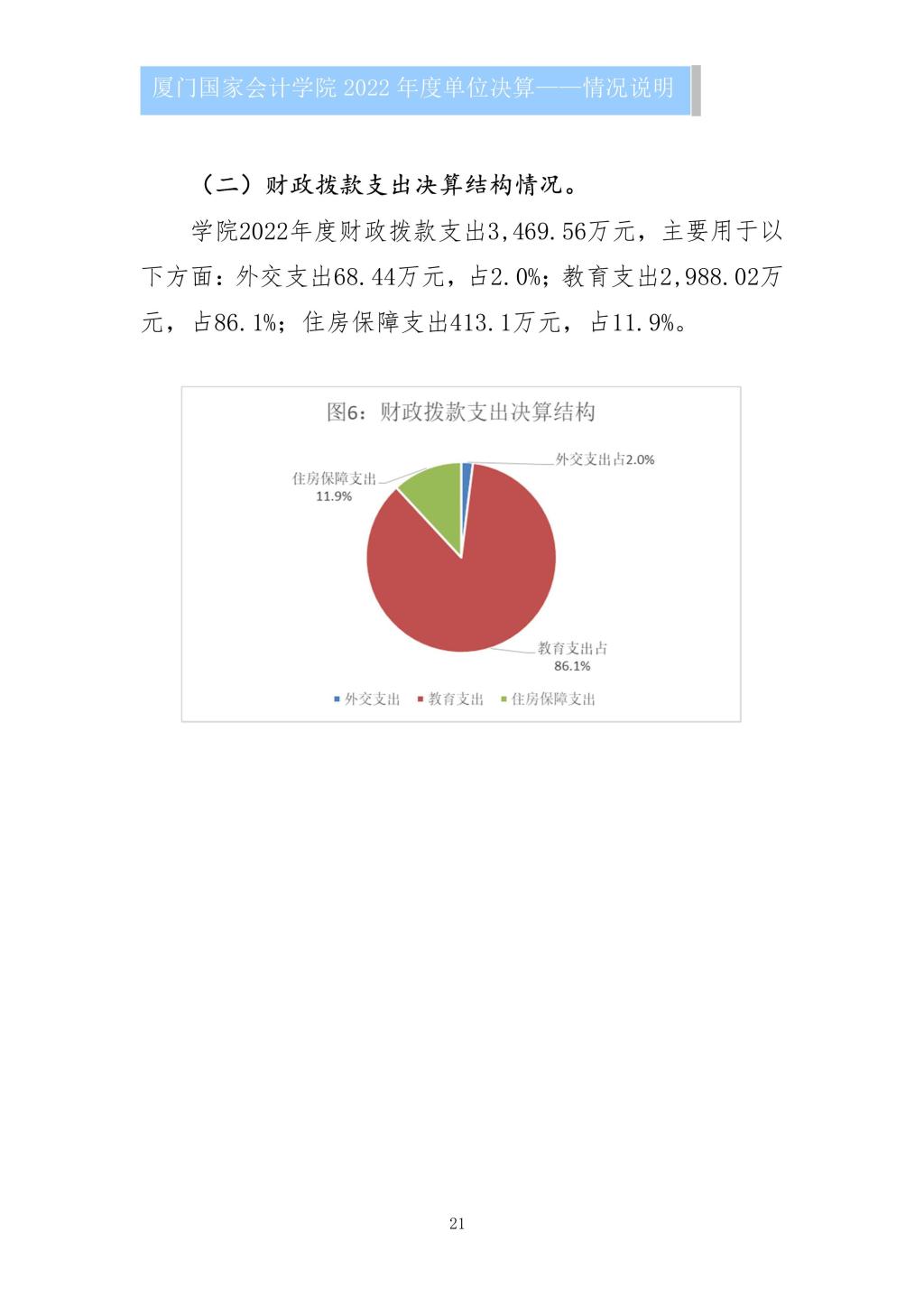 厦门国家会计学院 2022 年度单位决算——情况说明

（二）财政拨款支出决算结构情况。

学院2022年度财政拨款支出3,469.56万元，主要用于以下方面：外交支出68.44万元，占2.0%；教育支出2,988.02万元，占86.1%；住房保障支出413.1万元，占11.9%。

图6：财政拨款支出决算结构

外交支出占2.0%

住房保障支出 11.9%

教育支出占 86.1%

外交支出 教育支出 住房保障支出

21